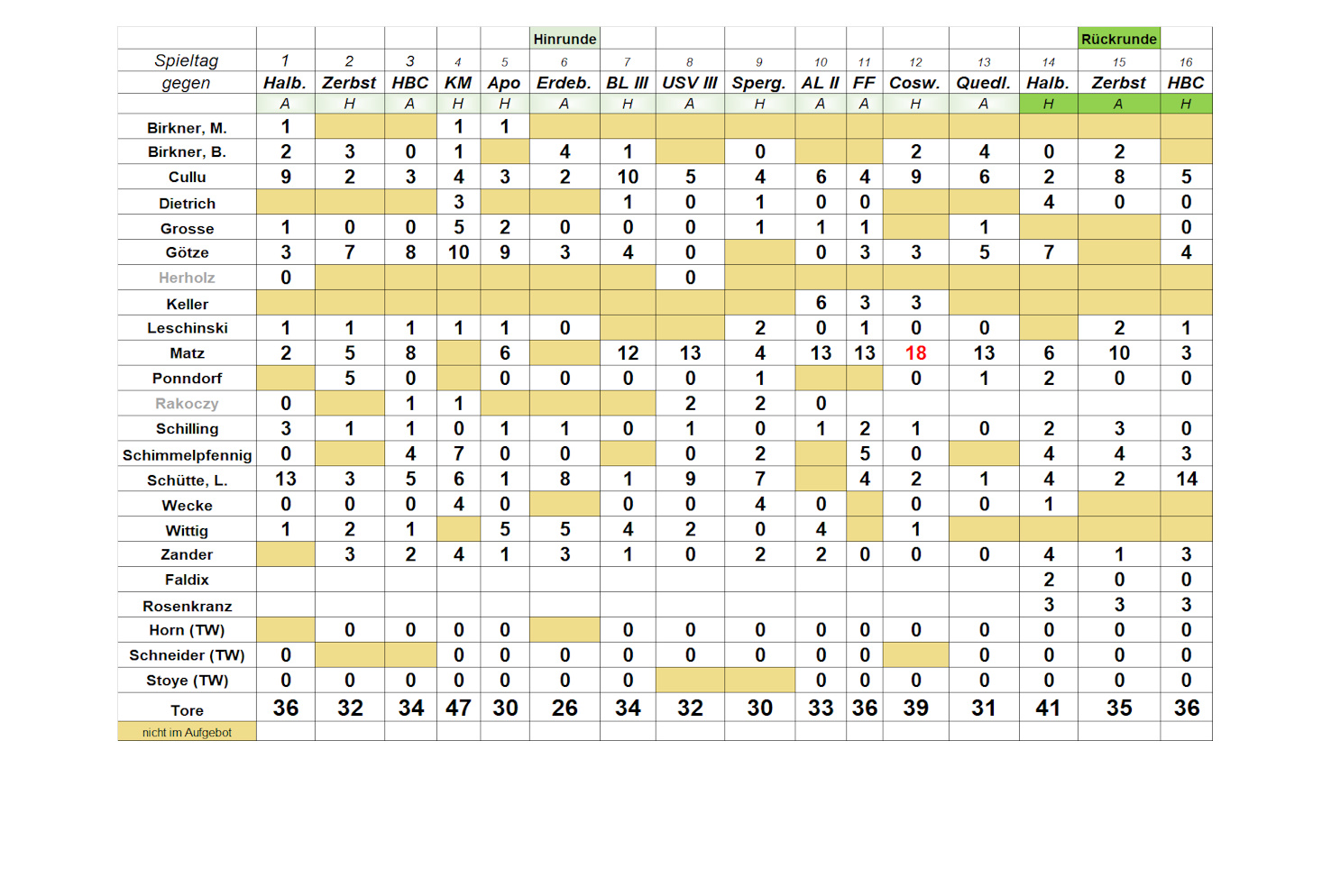 |  |  |  |  |  |  | Hinrunde |  |  |  |  |  |  |  |  | Rückrunde |  |
|---|---|---|---|---|---|---|---|---|---|---|---|---|---|---|---|---|
| Spieltag | 1 | 2 | 3 | 4 | 5 | 6 | 7 | 8 | 9 | 10 | 11 | 12 | 13 | 14 | 15 | 16 |
| gegen | Halb. | Zerbst | HBC | KM | Apo | Erdeb. | BL III | USV III | Sperg. | AL II | FF | Cosw. | Quedl. | Halb. | Zerbst | HBC |
|  | A | H | A | H | H | A | H | A | H | A | A | H | A | H | A | H |
| Birkner, M. | 1 |  |  | 1 | 1 |  |  |  |  |  |  |  |  |  |  |  |
| Birkner, B. | 2 | 3 | 0 | 1 |  | 4 | 1 |  | 0 |  |  | 2 | 4 | 0 | 2 |  |
| Cullu | 9 | 2 | 3 | 4 | 3 | 2 | 10 | 5 | 4 | 6 | 4 | 9 | 6 | 2 | 8 | 5 |
| Dietrich |  |  |  | 3 |  |  | 1 | 0 | 1 | 0 | 0 |  |  | 4 | 0 | 0 |
| Grosse | 1 | 0 | 0 | 5 | 2 | 0 | 0 | 0 | 1 | 1 | 1 |  | 1 |  |  | 0 |
| Götze | 3 | 7 | 8 | 10 | 9 | 3 | 4 | 0 |  | 0 | 3 | 3 | 5 | 7 |  | 4 |
| Herholz | 0 |  |  |  |  |  |  | 0 |  |  |  |  |  |  |  |  |
| Keller |  |  |  |  |  |  |  |  |  | 6 | 3 | 3 |  |  |  |  |
| Leschinski | 1 | 1 | 1 | 1 | 1 | 0 |  |  | 2 | 0 | 1 | 0 | 0 |  | 2 | 1 |
| Matz | 2 | 5 | 8 |  | 6 |  | 12 | 13 | 4 | 13 | 13 | 18 | 13 | 6 | 10 | 3 |
| Ponndorf |  | 5 | 0 |  | 0 | 0 | 0 | 0 | 1 |  |  | 0 | 1 | 2 | 0 | 0 |
| Rakoczy | 0 |  | 1 | 1 |  |  |  | 2 | 2 | 0 |  |  |  |  |  |  |
| Schilling | 3 | 1 | 1 | 0 | 1 | 1 | 0 | 1 | 0 | 1 | 2 | 1 | 0 | 2 | 3 | 0 |
| Schimmelpfennig | 0 |  | 4 | 7 | 0 | 0 |  | 0 | 2 |  | 5 | 0 |  | 4 | 4 | 3 |
| Schütte, L. | 13 | 3 | 5 | 6 | 1 | 8 | 1 | 9 | 7 |  | 4 | 2 | 1 | 4 | 2 | 14 |
| Wecke | 0 | 0 | 0 | 4 | 0 |  | 0 | 0 | 4 | 0 |  | 0 | 0 | 1 |  |  |
| Wittig | 1 | 2 | 1 |  | 5 | 5 | 4 | 2 | 0 | 4 |  | 1 |  |  |  |  |
| Zander |  | 3 | 2 | 4 | 1 | 3 | 1 | 0 | 2 | 2 | 0 | 0 | 0 | 4 | 1 | 3 |
| Faldix |  |  |  |  |  |  |  |  |  |  |  |  |  | 2 | 0 | 0 |
| Rosenkranz |  |  |  |  |  |  |  |  |  |  |  |  |  | 3 | 3 | 3 |
| Horn (TW) |  | 0 | 0 | 0 | 0 |  | 0 | 0 | 0 | 0 | 0 | 0 | 0 | 0 | 0 | 0 |
| Schneider (TW) | 0 |  |  | 0 | 0 | 0 | 0 | 0 | 0 | 0 | 0 |  | 0 | 0 | 0 | 0 |
| Stoye (TW) | 0 | 0 | 0 | 0 | 0 | 0 | 0 |  |  | 0 | 0 | 0 | 0 | 0 | 0 | 0 |
| Tore | 36 | 32 | 34 | 47 | 30 | 26 | 34 | 32 | 30 | 33 | 36 | 39 | 31 | 41 | 35 | 36 |
| nicht im Aufgebot |  |  |  |  |  |  |  |  |  |  |  |  |  |  |  |  |